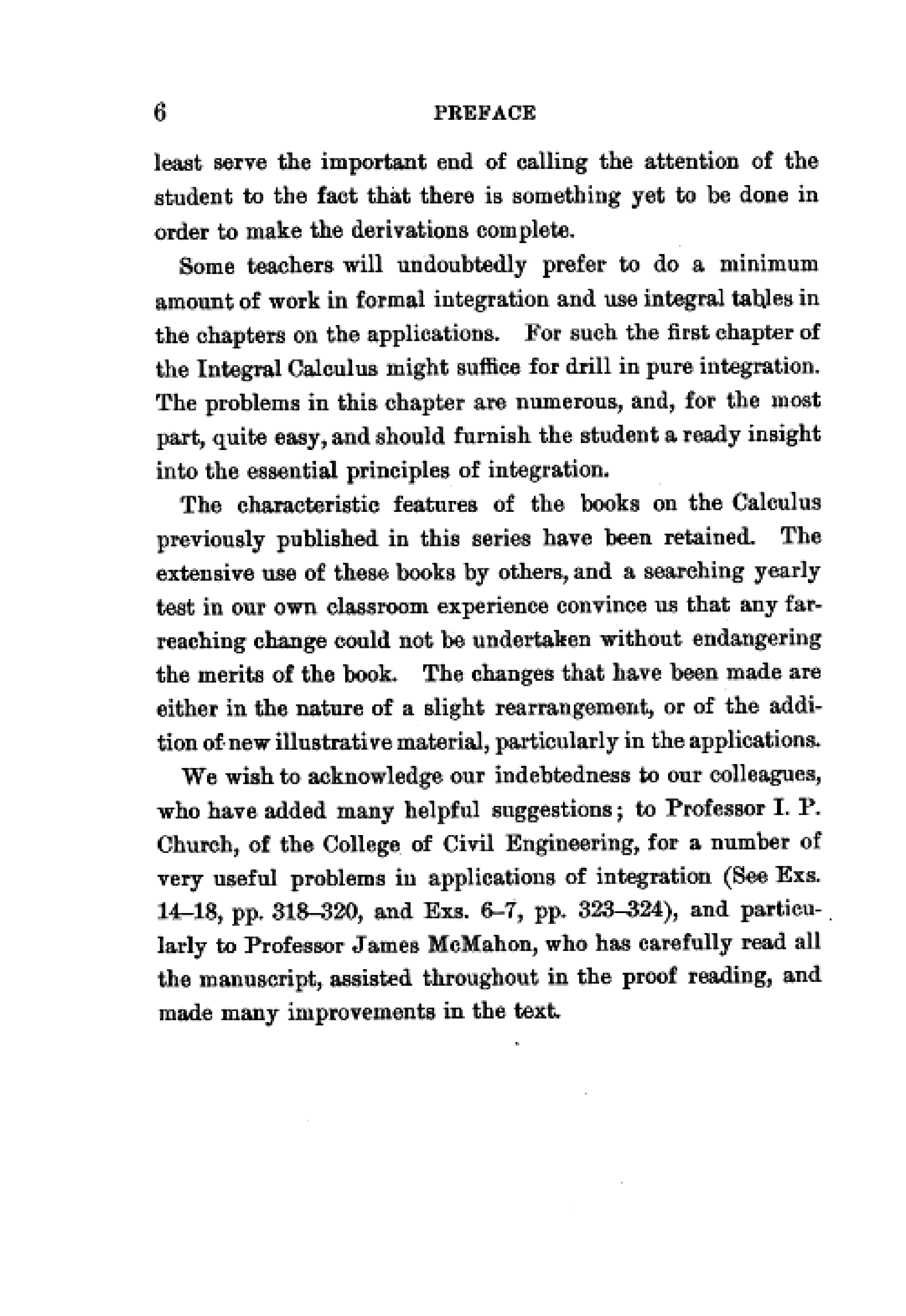 6 PREFACE

least serve the important end of calling the attention of the student to the fact that there is something yet to be done in order to make the derivations complete.

Some teachers will undoubtedly prefer to do a minimum amount of work in formal integration and use integral tables in the chapters on the applications. For such the first chapter of the Integral Calculus might suffice for drill in pure integration. The problems in this chapter are numerous, and, for the most part, quite easy, and should furnish the student a ready insight into the essential principles of integration.

The characteristic features of the books on the Calculus previously published in this series have been retained. The extensive use of these books by others, and a searching yearly test in our own classroom experience convince us that any far-reaching change could not be undertaken without endangering the merits of the book. The changes that have been made are either in the nature of a slight rearrangement, or of the addition of new illustrative material, particularly in the applications.

We wish to acknowledge our indebtedness to our colleagues, who have added many helpful suggestions; to Professor I. P. Church, of the College of Civil Engineering, for a number of very useful problems in applications of integration (See Exs. 14–18, pp. 318–320, and Exs. 6–7, pp. 323–324), and particularly to Professor James McMahon, who has carefully read all the manuscript, assisted throughout in the proof reading, and made many improvements in the text.